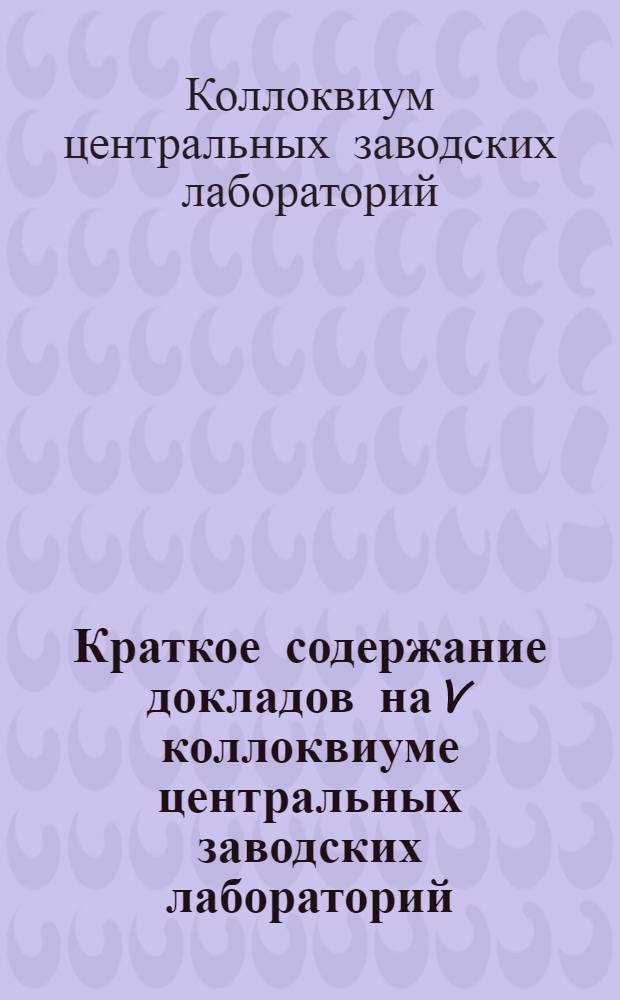 Коллоквиум центральных заводских лабораторий

Краткое содержание докладов на V коллоквиуме центральных заводских лабораторий